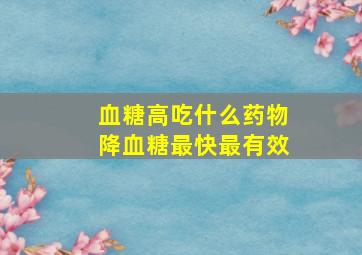 血糖高吃什么药物
降血糖最快最有效